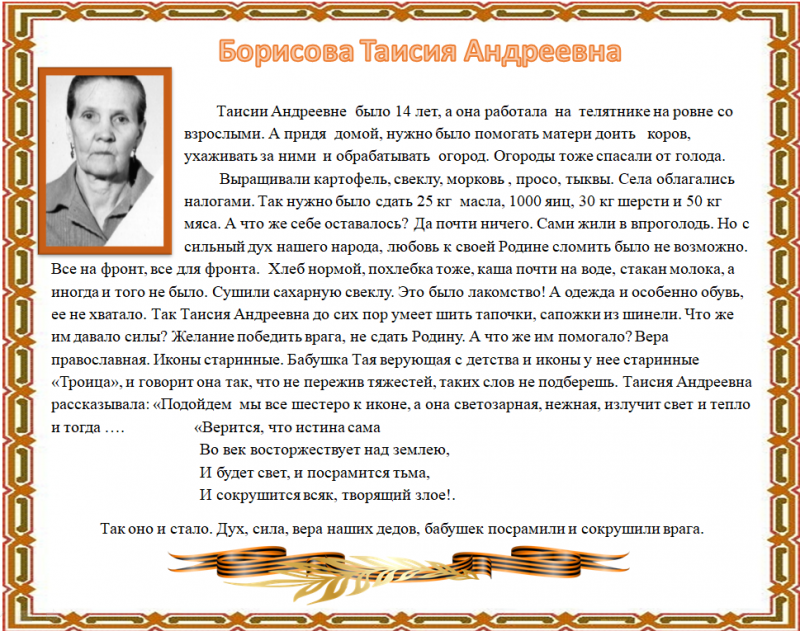 Борисова Таисия Андреевна

Таисии Андреевне было 14 лет, а она работала на телятнике на ровне со взрослыми. А придя домой, нужно было помогать матери доить коров, ухаживать за ними и обрабатывать огород. Огороды тоже спасали от голода.

Выращивали картофель, свеклу, морковь , просо, тыквы. Села облагались налогами. Так нужно было сдать 25 кг масла, 1000 яиц, 30 кг шерсти и 50 кг мяса. А что же себе оставалось? Да почти ничего. Сами жили в впроголодь. Но с сильный дух нашего народа, любовь к своей Родине сломить было не возможно. Все на фронт, все для фронта. Хлеб нормой, похлебка тоже, каша почти на воде, стакан молока, а иногда и того не было. Сушили сахарную свеклу. Это было лакомство! А одежда и особенно обувь, ее не хватало. Так Таисия Андреевна до сих пор умеет шить тапочки, сапожки из шинели. Что же им давало силы? Желание победить врага, не сдать Родину. А что же им помогало? Вера православная. Иконы старинные. Бабушка Тая верующая с детства и иконы у нее старинные «Троица», и говорит она так, что не пережив тяжестей, таких слов не подберешь. Таисия Андреевна рассказывала: «Подойдем мы все шестеро к иконе, а она светозарная, нежная, излучит свет и тепло и тогда …. «Верится, что истина сама
Во век восторжествует над землею,
И будет свет, и посрамится тьма,
И сокрушится всяк, творящий злое!.

Так оно и стало. Дух, сила, вера наших дедов, бабушек посрамили и сокрушили врага.